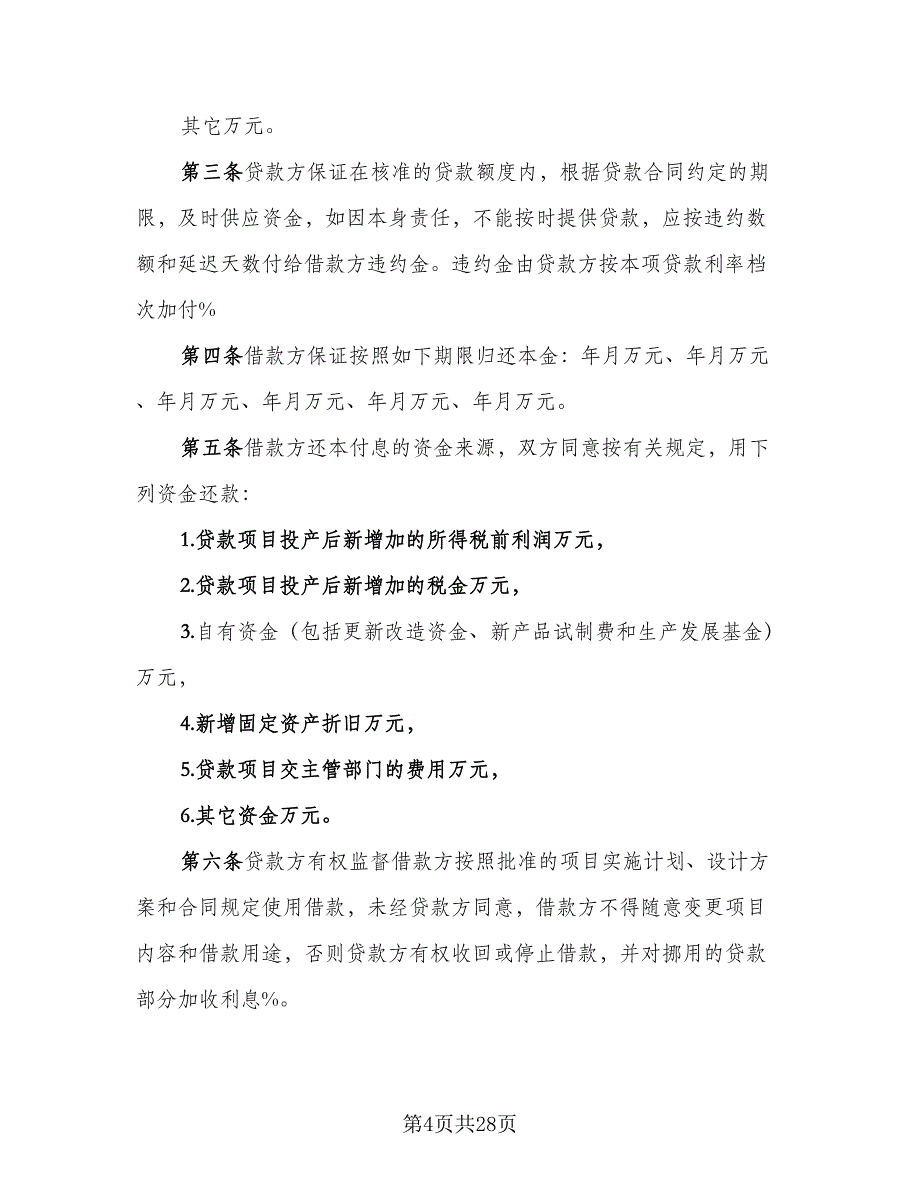 其它万元。

第三条贷款方保证在核准的贷款额度内，根据贷款合同约定的期限，及时供应资金，如因本身责任，不能按时提供贷款，应按违约数额和延迟天数付给借款方违约金。违约金由贷款方按本项贷款利率档次加付%

第四条借款方保证按照如下期限归还本金：年月万元、年月万元、年月万元、年月万元、年月万元、年月万元。

第五条借款方还本付息的资金来源，双方同意按有关规定，用下列资金还款：

1.贷款项目投产后新增加的所得税前利润万元，

2.贷款项目投产后新增加的税金万元，

3.自有资金（包括更新改造资金、新产品试制费和生产发展基金）万元，

4.新增固定资产折旧万元，

5.贷款项目交主管部门的费用万元，

6.其它资金万元。

第六条贷款方有权监督借款方按照批准的项目实施计划、设计方案和合同规定使用借款，未经贷款方同意，借款方不得随意变更项目内容和借款用途，否则贷款方有权收回或停止借款，并对挪用的贷款部分加收利息%。

第4页共28页